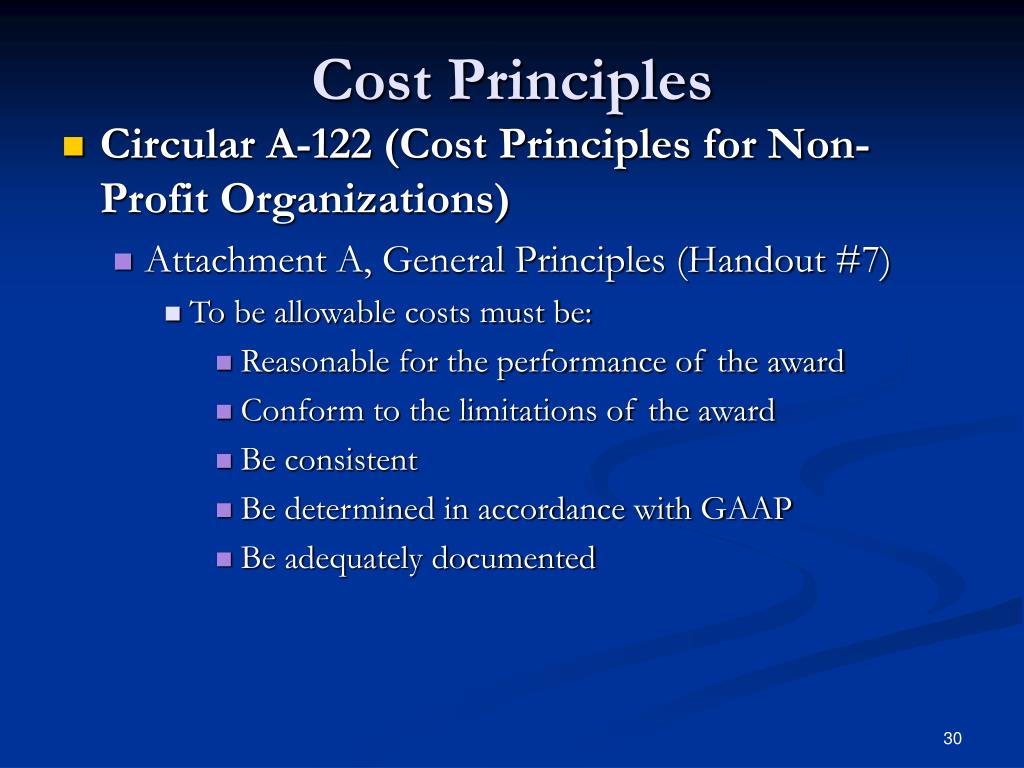 Cost Principles

Circular A-122 (Cost Principles for Non-Profit Organizations)

Attachment A, General Principles (Handout #7)

To be allowable costs must be:

Reasonable for the performance of the award

Conform to the limitations of the award

Be consistent

Be determined in accordance with GAAP

Be adequately documented

30